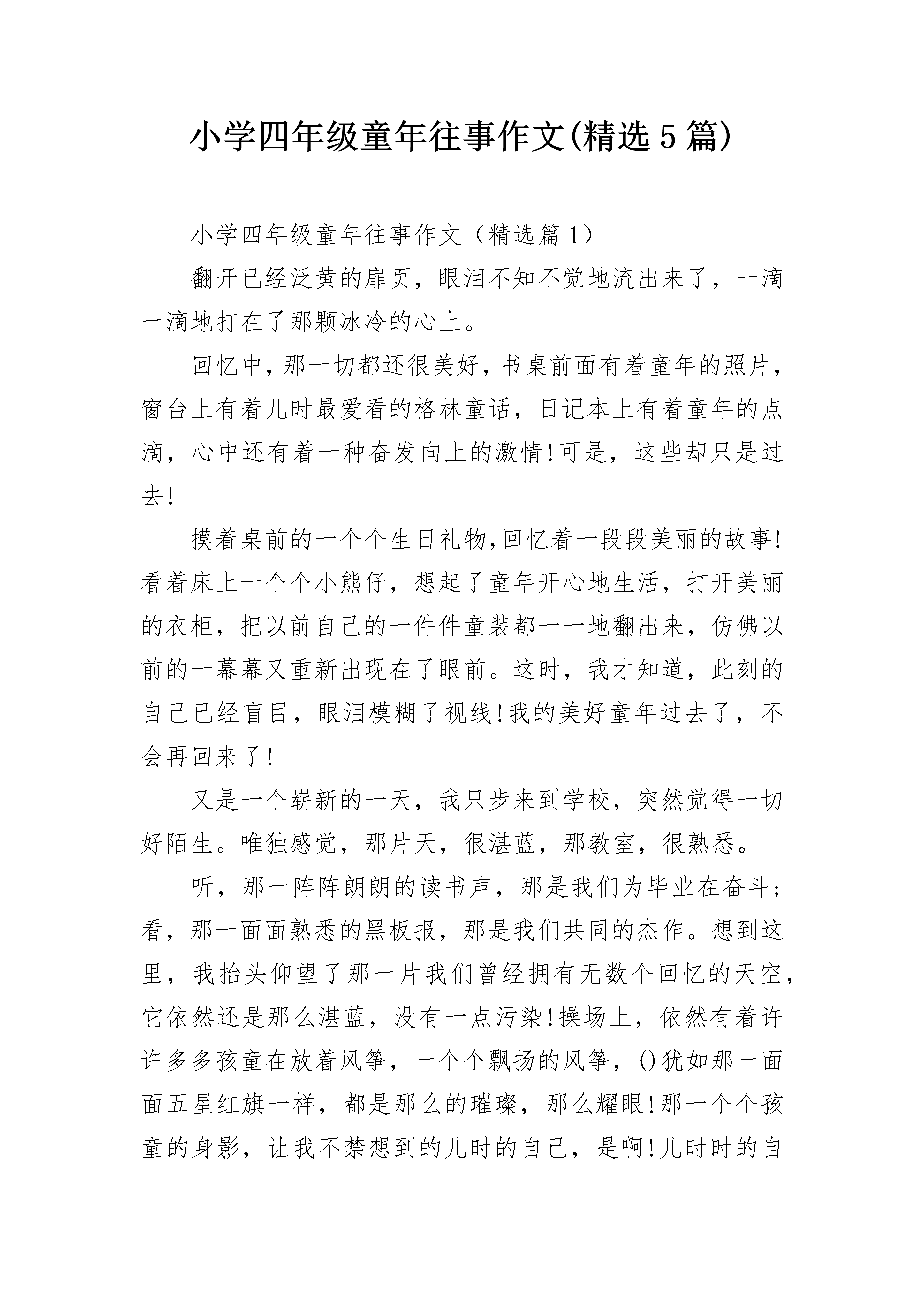 小学四年级童年往事作文(精选5篇)

小学四年级童年往事作文（精选篇1）

翻开已经泛黄的扉页，眼泪不知不觉地流出来了，一滴一滴地打在了那颗冰冷的心上。

回忆中，那一切都还很美好，书桌前面有着童年的照片，窗台上有着儿时最爱看的格林童话，日记本上有着童年的点滴，心中还有着一种奋发向上的激情!可是，这些却只是过去!

摸着桌前的一个个生日礼物,回忆着一段段美丽的故事!看着床上一个个小熊仔，想起了童年开心地生活，打开美丽的衣柜，把以前自己的一件件童装都一一地翻出来，仿佛以前的一幕幕又重新出现在了眼前。这时，我才知道，此刻的自己已经盲目，眼泪模糊了视线!我的美好童年过去了，不会再回来了!

又是一个崭新的一天，我只步来到学校，突然觉得一切好陌生。唯独感觉，那片天，很湛蓝，那教室，很熟悉。

听，那一阵阵朗朗的读书声，那是我们为毕业在奋斗;看，那一面面熟悉的黑板报，那是我们共同的杰作。想到这里，我抬头仰望了那一片我们曾经拥有无数个回忆的天空，它依然还是那么湛蓝，没有一点污染!操场上，依然有着许许多多孩童在放着风筝，一个个飘扬的风筝，()犹如那一面面五星红旗一样，都是那么的璀璨，那么耀眼!那一个个孩童的身影，让我不禁想到的儿时的自己，是啊!儿时时的自